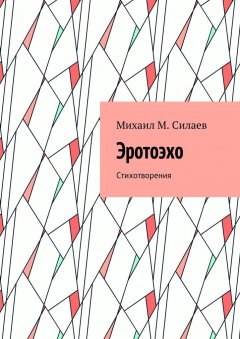 Михаил М. Силаев

Эротоэхо

Стихотворения